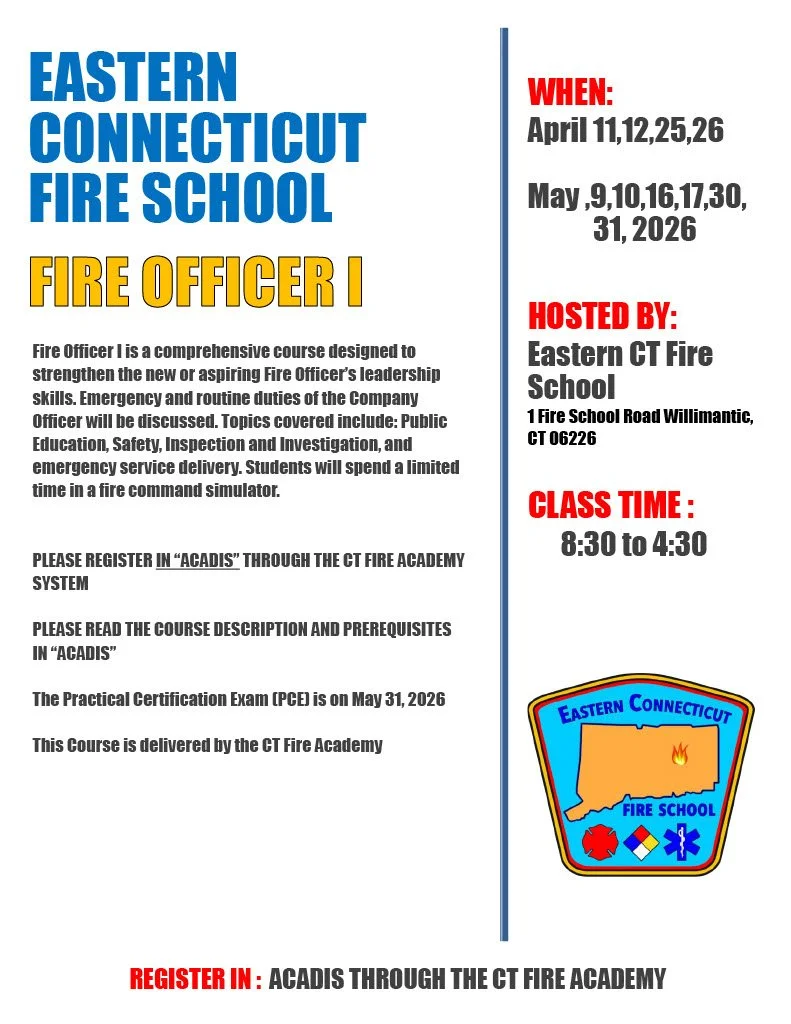 EASTERN CONNECTICUT FIRE SCHOOL

FIRE OFFICER I

Fire Officer I is a comprehensive course designed to strengthen the new or aspiring Fire Officer's leadership skills. Emergency and routine duties of the Company Officer will be discussed. Topics covered include: Public Education, Safety, Inspection and Investigation, and emergency service delivery. Students will spend a limited time in a fire command simulator.

PLEASE REGISTER IN "ACADIS" THROUGH THE CT FIRE ACADEMY SYSTEM

PLEASE READ THE COURSE DESCRIPTION AND PREREQUISITES IN "ACADIS"

The Practical Certification Exam (PCE) is on May 31, 2026

This Course is delivered by the CT Fire Academy

WHEN:
April 11,12,25,26

May ,9,10,16,17,30, 31, 2026

HOSTED BY:
Eastern CT Fire School
1 Fire School Road Willimantic, CT 06226

CLASS TIME :
8:30 to 4:30

EASTERN CONNECTICUT
FIRE SCHOOL

REGISTER IN : ACADIS THROUGH THE CT FIRE ACADEMY